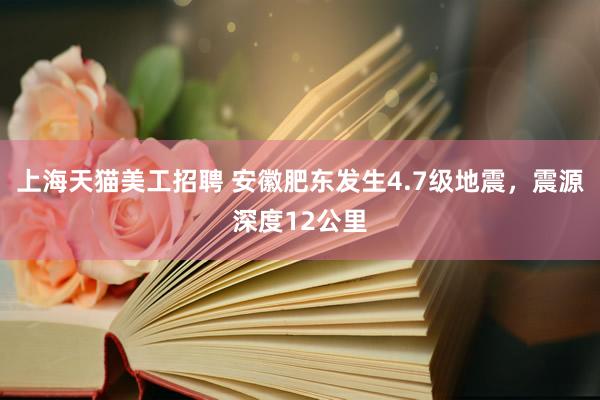 上海天猫美工招聘 安徽肥东发生4.7级地震，震源深度12公里